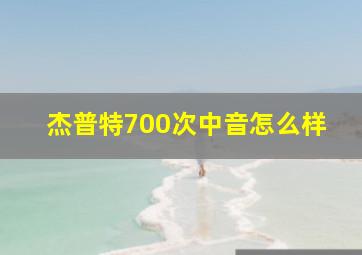 杰普特700次中音怎么样